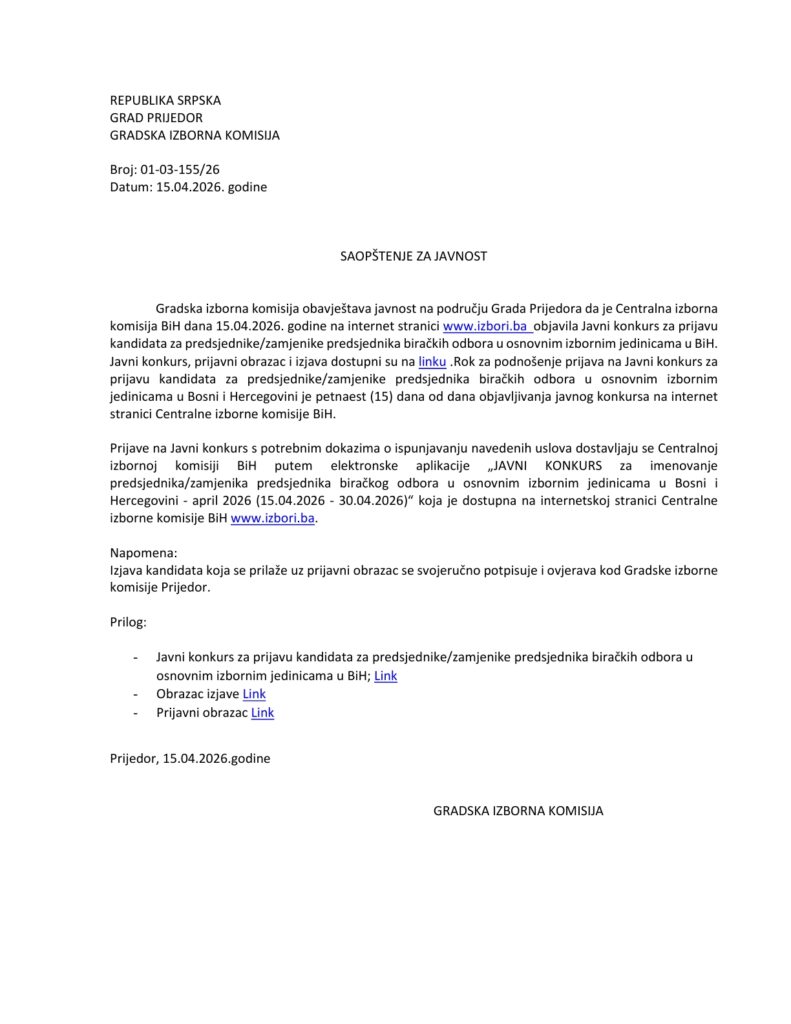 REPUBLIKA SRPSKA
GRAD PRIJEDOR
GRADSKA IZBORNA KOMISIJA

Broj: 01-03-155/26
Datum: 15.04.2026. godine

SAOPŠTENJE ZA JAVNOST

Gradska izborna komisija obavještava javnost na području Grada Prijedora da je Centralna izborna komisija BiH dana 15.04.2026. godine na internet stranici www.izbori.ba objavila Javni konkurs za prijavu kandidata za predsjednike/zamjenike predsjednika biračkih odbora u osnovnim izbornim jedinicama u BiH. Javni konkurs, prijavni obrazac i izjava dostupni su na linku .Rok za podnošenje prijava na Javni konkurs za prijavu kandidata za predsjednike/zamjenike predsjednika biračkih odbora u osnovnim izbornim jedinicama u Bosni i Hercegovini je petnaest (15) dana od dana objavljivanja javnog konkursa na internet stranici Centralne izborne komisije BiH.

Prijave na Javni konkurs s potrebnim dokazima o ispunjavanju navedenih uslova dostavljaju se Centralnoj izbornoj komisiji BiH putem elektronske aplikacije „JAVNI KONKURS za imenovanje predsjednika/zamjenika predsjednika biračkog odbora u osnovnim izbornim jedinicama u Bosni i Hercegovini - april 2026 (15.04.2026 - 30.04.2026)“ koja je dostupna na internetskoj stranici Centralne izborne komisije BiH www.izbori.ba.

Napomena:
Izjava kandidata koja se prilaže uz prijavni obrazac se svojeručno potpisuje i ovjerava kod Gradske izborne komisije Prijedor.

Prilog:

- Javni konkurs za prijavu kandidata za predsjednike/zamjenike predsjednika biračkih odbora u osnovnim izbornim jedinicama u BiH; Link
- Obrazac izjave Link
- Prijavni obrazac Link

Prijedor, 15.04.2026.godine

GRADSKA IZBORNA KOMISIJA